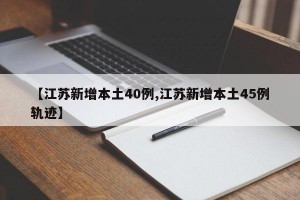 【江苏新增本土40例,江苏新增本土45例轨迹】